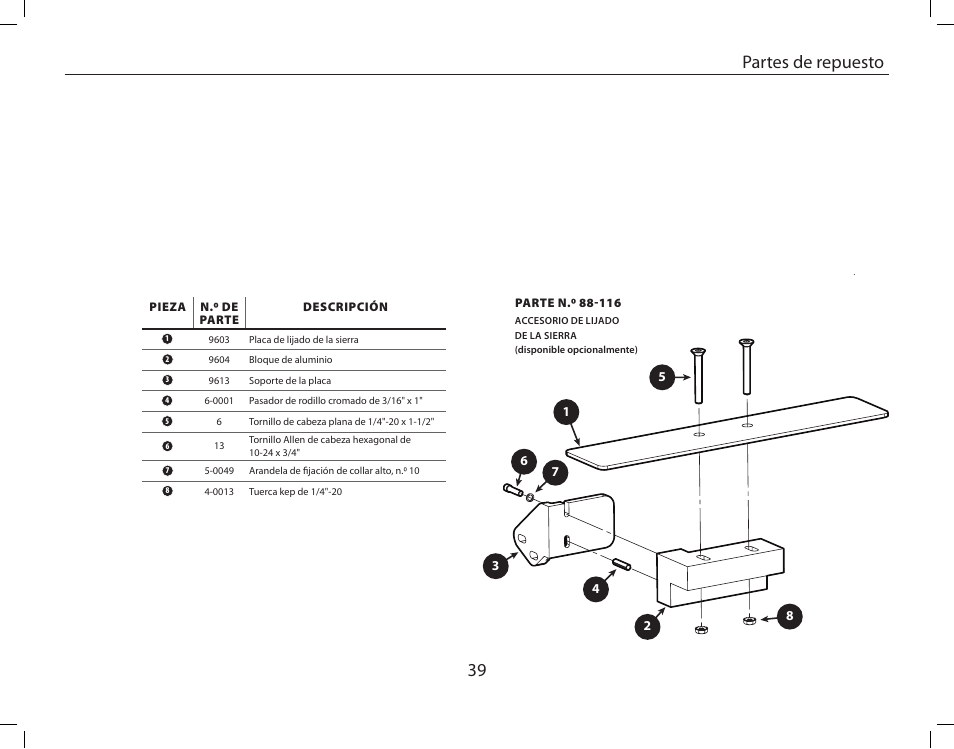 Partes de repuesto

| PIEZA | N.º DE PARTE | DESCRIPCIÓN |
|---|---|---|
| 1 | 9603 | Placa de lijado de la sierra |
| 2 | 9604 | Bloque de aluminio |
| 3 | 9613 | Soporte de la placa |
| 4 | 6-0001 | Pasador de rodillo cromado de 3/16" x 1" |
| 5 | 6 | Tornillo de cabeza plana de 1/4"-20 x 1-1/2" |
| 6 | 13 | Tornillo Allen de cabeza hexagonal de 10-24 x 3/4" |
| 7 | 5-0049 | Arandela de fijación de collar alto, n.º 10 |
| 8 | 4-0013 | Tuerca kep de 1/4"-20 |

PARTE N.º 88-116
ACCESORIO DE LIJADO DE LA SIERRA
(disponible opcionalmente)

5
1
6
7
3
4
2
8

39